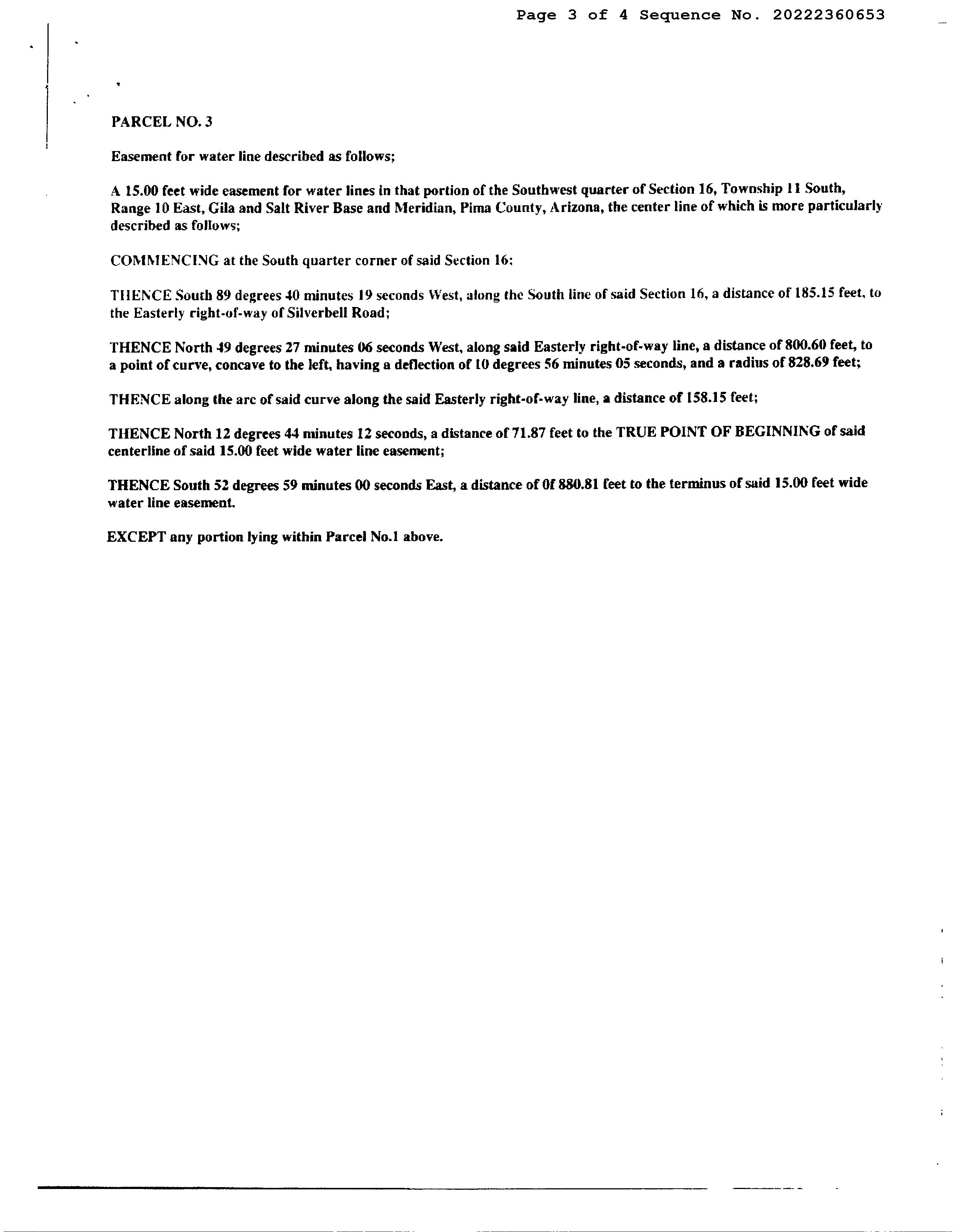 Page 3 of 4 Sequence No. 20222360653

PARCEL NO. 3

Easement for water line described as follows;

A 15.00 feet wide easement for water lines in that portion of the Southwest quarter of Section 16, Township 11 South, Range 10 East, Gila and Salt River Base and Meridian, Pima County, Arizona, the center line of which is more particularly described as follows;

COMMENCING at the South quarter corner of said Section 16;

THENCE South 89 degrees 40 minutes 19 seconds West, along the South line of said Section 16, a distance of 185.15 feet, to the Easterly right-of-way of Silverbell Road;

THENCE North 49 degrees 27 minutes 06 seconds West, along said Easterly right-of-way line, a distance of 800.60 feet, to a point of curve, concave to the left, having a deflection of 10 degrees 56 minutes 05 seconds, and a radius of 828.69 feet;

THENCE along the arc of said curve along the said Easterly right-of-way line, a distance of 158.15 feet;

THENCE North 12 degrees 44 minutes 12 seconds, a distance of 71.87 feet to the TRUE POINT OF BEGINNING of said centerline of said 15.00 feet wide water line easement;

THENCE South 52 degrees 59 minutes 00 seconds East, a distance of 0f 880.81 feet to the terminus of said 15.00 feet wide water line easement.

EXCEPT any portion lying within Parcel No.1 above.